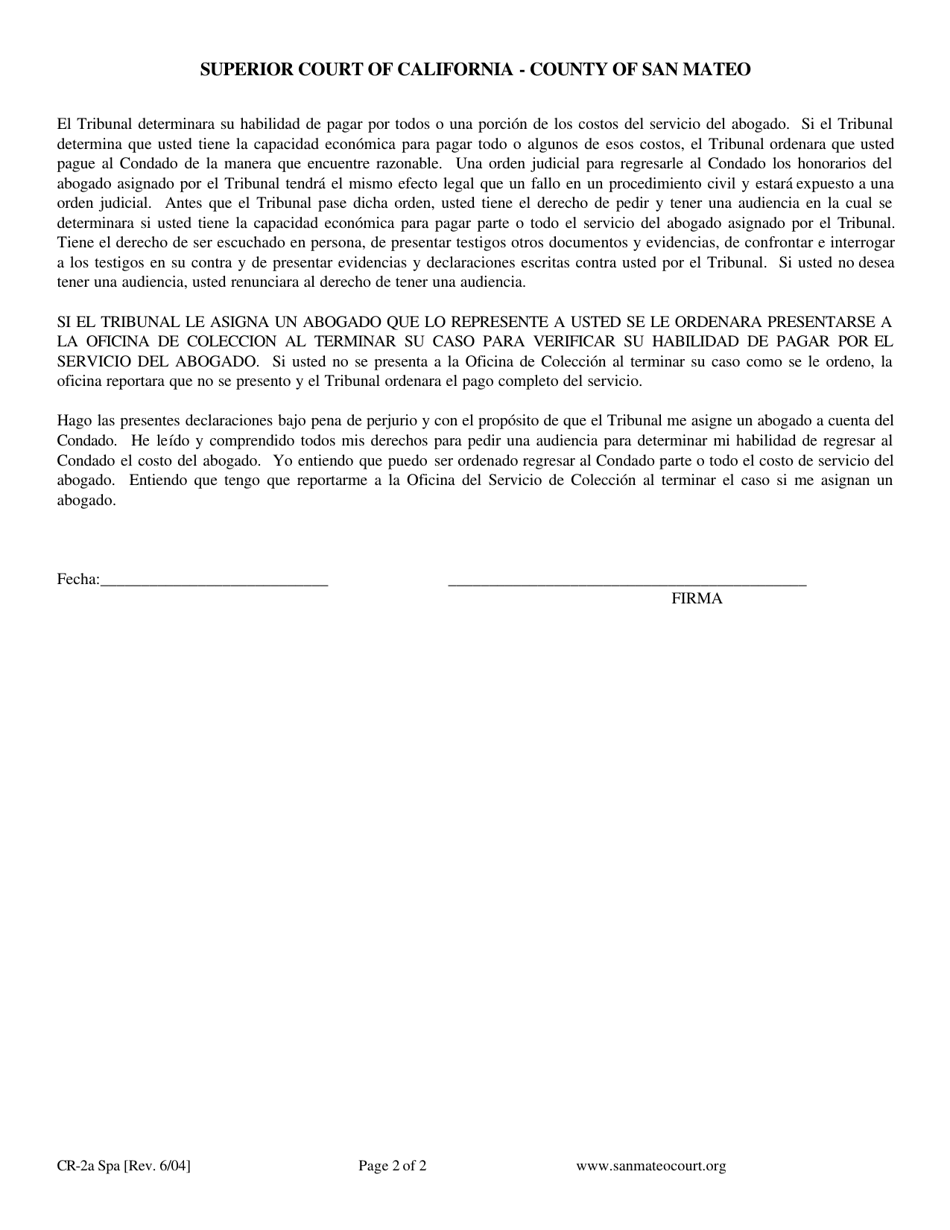 SUPERIOR COURT OF CALIFORNIA - COUNTY OF SAN MATEO

El Tribunal determinara su habilidad de pagar por todos o una porción de los costos del servicio del abogado. Si el Tribunal determina que usted tiene la capacidad económica para pagar todo o algunos de esos costos, el Tribunal ordenara que usted pague al Condado de la manera que encuentre razonable. Una orden judicial para regresarle al Condado los honorarios del abogado asignado por el Tribunal tendrá el mismo efecto legal que un fallo en un procedimiento civil y estará expuesto a una orden judicial. Antes que el Tribunal pase dicha orden, usted tiene el derecho de pedir y tener una audiencia en la cual se determinara si usted tiene la capacidad económica para pagar parte o todo el servicio del abogado asignado por el Tribunal. Tiene el derecho de ser escuchado en persona, de presentar testigos otros documentos y evidencias, de confrontar e interrogar a los testigos en su contra y de presentar evidencias y declaraciones escritas contra usted por el Tribunal. Si usted no desea tener una audiencia, usted renunciara al derecho de tener una audiencia.

SI EL TRIBUNAL LE ASIGNA UN ABOGADO QUE LO REPRESENTE A USTED SE LE ORDENARA PRESENTARSE A LA OFICINA DE COLECCION AL TERMINAR SU CASO PARA VERIFICAR SU HABILIDAD DE PAGAR POR EL SERVICIO DEL ABOGADO. Si usted no se presenta a la Oficina de Colección al terminar su caso como se le ordeno, la oficina reportara que no se presento y el Tribunal ordenara el pago completo del servicio.

Hago las presentes declaraciones bajo pena de perjurio y con el propósito de que el Tribunal me asigne un abogado a cuenta del Condado. He leído y comprendido todos mis derechos para pedir una audiencia para determinar mi habilidad de regresar al Condado el costo del abogado. Yo entiendo que puedo ser ordenado regresar al Condado parte o todo el costo de servicio del abogado. Entiendo que tengo que reportarme a la Oficina del Servicio de Colección al terminar el caso si me asignan un abogado.

Fecha:____________________________ ____________________________________________
FIRMA

CR-2a Spa [Rev. 6/04] Page 2 of 2 www.sanmateocourt.org